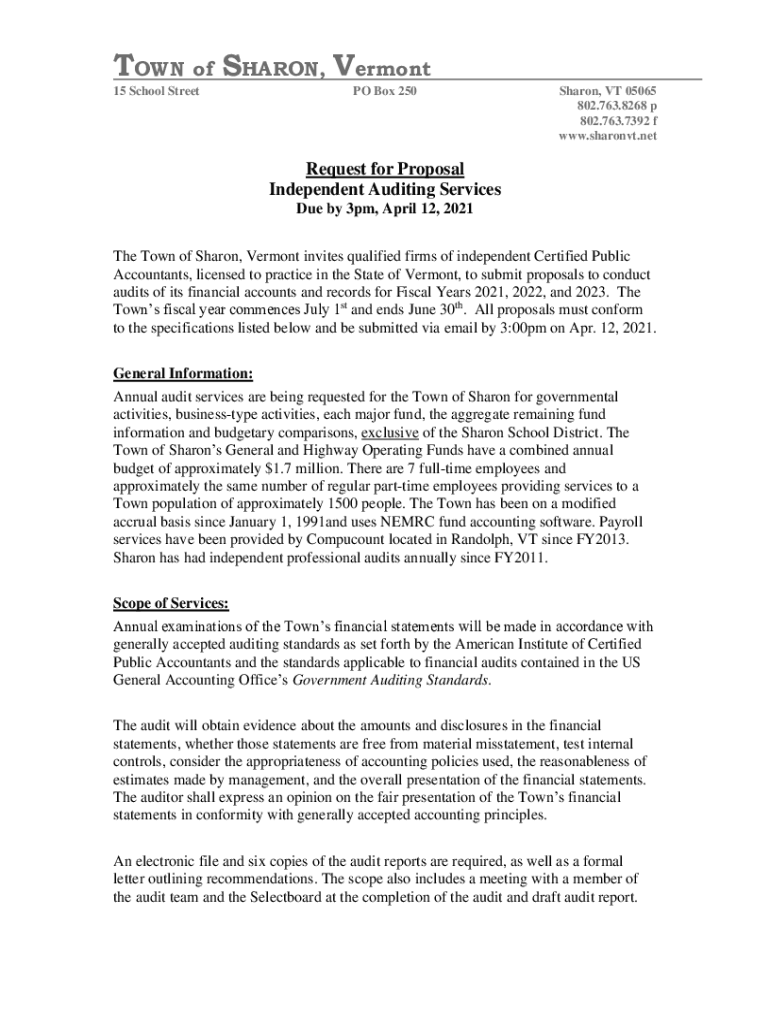 TOWN of SHARON, Vermont

15 School Street

PO Box 250

Sharon, VT 05065
802.763.8268 p
802.763.7392 f
www.sharonvt.net

Request for Proposal
Independent Auditing Services
Due by 3pm, April 12, 2021

The Town of Sharon, Vermont invites qualified firms of independent Certified Public Accountants, licensed to practice in the State of Vermont, to submit proposals to conduct audits of its financial accounts and records for Fiscal Years 2021, 2022, and 2023. The Town's fiscal year commences July 1$^{st}$ and ends June 30$^{th}$. All proposals must conform to the specifications listed below and be submitted via email by 3:00pm on Apr. 12, 2021.

General Information:
Annual audit services are being requested for the Town of Sharon for governmental activities, business-type activities, each major fund, the aggregate remaining fund information and budgetary comparisons, exclusive of the Sharon School District. The Town of Sharon's General and Highway Operating Funds have a combined annual budget of approximately $1.7 million. There are 7 full-time employees and approximately the same number of regular part-time employees providing services to a Town population of approximately 1500 people. The Town has been on a modified accrual basis since January 1, 1991and uses NEMRC fund accounting software. Payroll services have been provided by Compucount located in Randolph, VT since FY2013. Sharon has had independent professional audits annually since FY2011.

Scope of Services:
Annual examinations of the Town's financial statements will be made in accordance with generally accepted auditing standards as set forth by the American Institute of Certified Public Accountants and the standards applicable to financial audits contained in the US General Accounting Office's Government Auditing Standards.

The audit will obtain evidence about the amounts and disclosures in the financial statements, whether those statements are free from material misstatement, test internal controls, consider the appropriateness of accounting policies used, the reasonableness of estimates made by management, and the overall presentation of the financial statements. The auditor shall express an opinion on the fair presentation of the Town's financial statements in conformity with generally accepted accounting principles.

An electronic file and six copies of the audit reports are required, as well as a formal letter outlining recommendations. The scope also includes a meeting with a member of the audit team and the Selectboard at the completion of the audit and draft audit report.